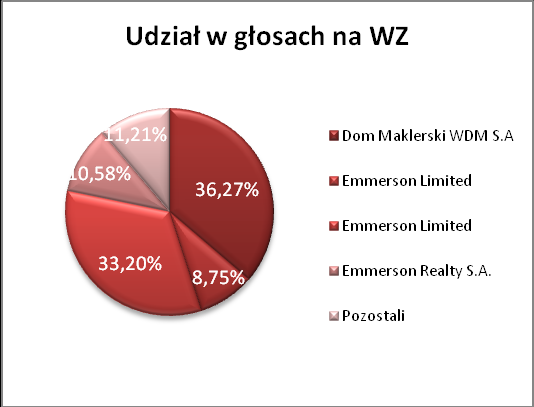 Udział w głosach na WZ

11,21%

10,58%

36,27%

33,20%

8,75%

Dom Maklerski WDM S.A

Emmerson Limited

Emmerson Limited

Emmerson Realty S.A.

Pozostali